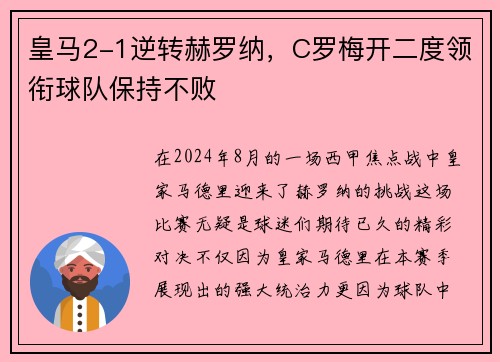 皇马2-1逆转赫罗纳，C罗梅开二度领衔球队保持不败

在2024年8月的一场西甲焦点战中皇家马德里迎来了赫罗纳的挑战这场比赛无疑是球迷们期待已久的精彩对决不仅因为皇家马德里在本赛季展现出的强大统治力更因为球队中